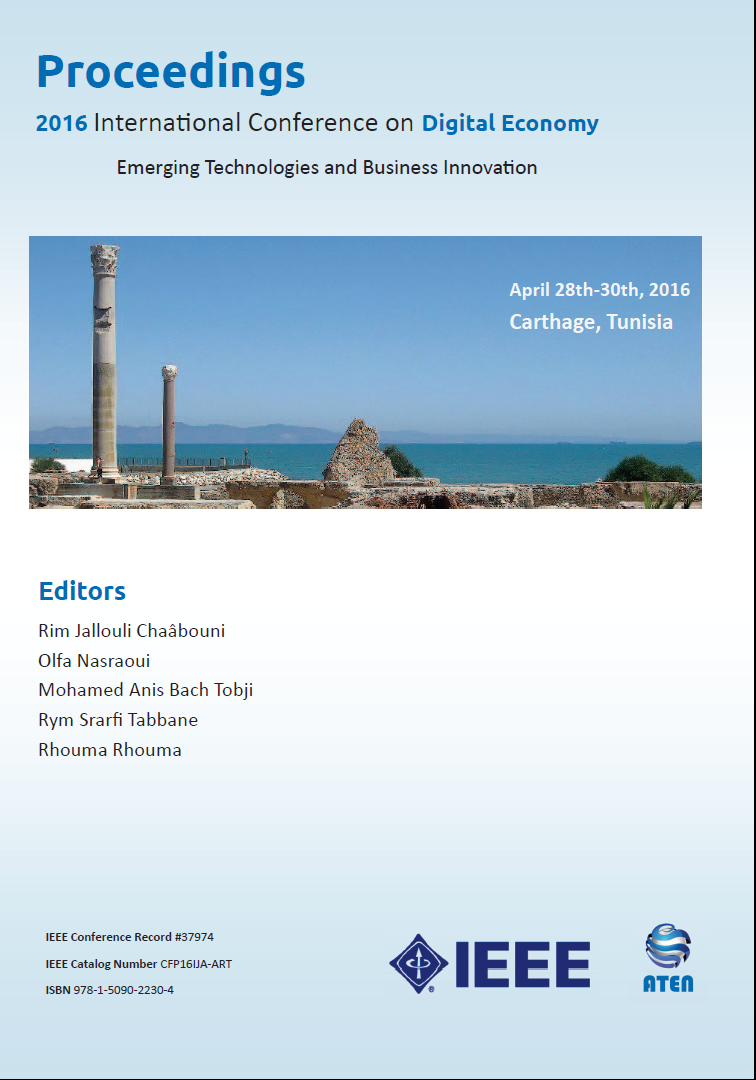 Proceedings

2016 International Conference on Digital Economy

Emerging Technologies and Business Innovation

April 28th-30th, 2016
Carthage, Tunisia

Editors

Rim Jallouli Chaâbouni
Olfa Nasraoui
Mohamed Anis Bach Tobji
Rym Srarfi Tabbane
Rhouma Rhouma

IEEE Conference Record #37974
IEEE Catalog Number CFP16IJA-ART
ISBN 978-1-5090-2230-4

IEEE

ATEN